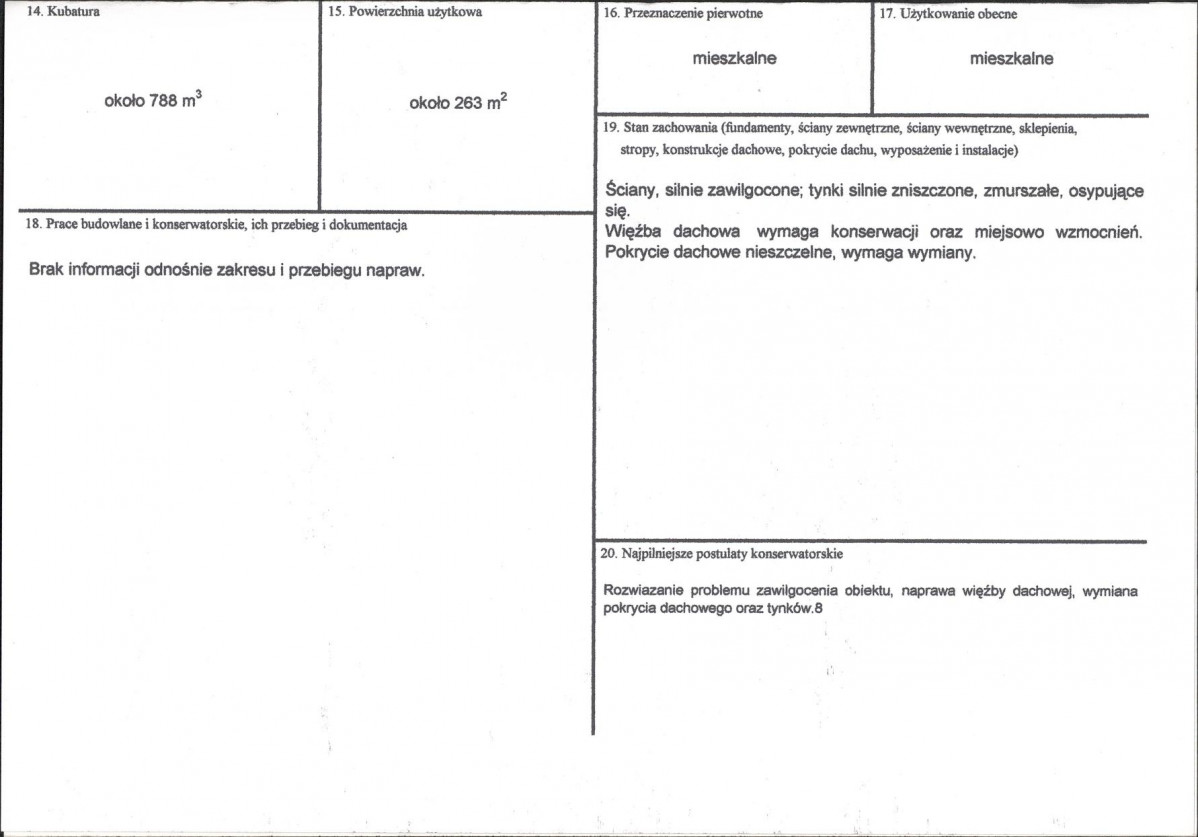 14. Kubatura

około 788 $m^3$

15. Powierzchnia użytkowa

około 263 $m^2$

16. Przeznaczenie pierwotne

mieszkalne

17. Użytkowanie obecne

mieszkalne

19. Stan zachowania (fundamenty, ściany zewnętrzne, ściany wewnętrzne, sklepienia, stropy, konstrukcje dachowe, pokrycie dachu, wyposażenie i instalacje)

Ściany, silnie zawilgocone; tynki silnie zniszczone, zmurszałe, osypujące się.
Więźba dachowa wymaga konserwacji oraz miejsowo wzmocnień. Pokrycie dachowe nieszczelne, wymaga wymiany.

18. Prace budowlane i konserwatorskie, ich przebieg i dokumentacja

Brak informacji odnośnie zakresu i przebiegu napraw.

20. Najpilniejsze postulaty konserwatorskie

Rozwiazanie problemu zawilgocenia obiektu, naprawa więźby dachowej, wymiana pokrycia dachowego oraz tynków.8